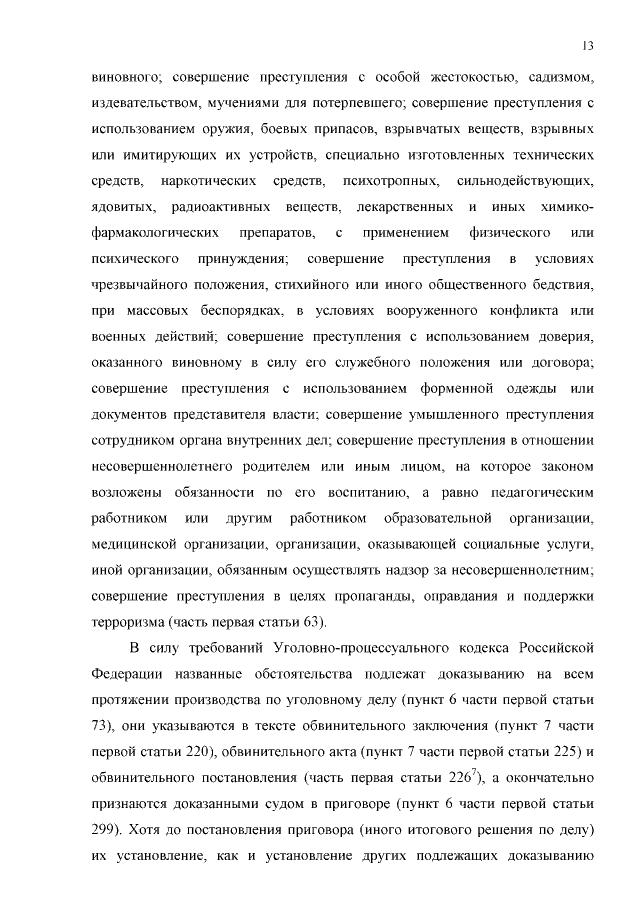 13

виновного; совершение преступления с особой жестокостью, садизмом, издевательством, мучениями для потерпевшего; совершение преступления с использованием оружия, боевых припасов, взрывчатых веществ, взрывных или имитирующих их устройств, специально изготовленных технических средств, наркотических средств, психотропных, сильнодействующих, ядовитых, радиоактивных веществ, лекарственных и иных химико-фармакологических препаратов, с применением физического или психического принуждения; совершение преступления в условиях чрезвычайного положения, стихийного или иного общественного бедствия, при массовых беспорядках, в условиях вооруженного конфликта или военных действий; совершение преступления с использованием доверия, оказанного виновному в силу его служебного положения или договора; совершение преступления с использованием форменной одежды или документов представителя власти; совершение умышленного преступления сотрудником органа внутренних дел; совершение преступления в отношении несовершеннолетнего родителем или иным лицом, на которое законом возложены обязанности по его воспитанию, а равно педагогическим работником или другим работником образовательной организации, медицинской организации, организации, оказывающей социальные услуги, иной организации, обязанным осуществлять надзор за несовершеннолетним; совершение преступления в целях пропаганды, оправдания и поддержки терроризма (часть первая статьи 63).

В силу требований Уголовно-процессуального кодекса Российской Федерации названные обстоятельства подлежат доказыванию на всем протяжении производства по уголовному делу (пункт 6 части первой статьи 73), они указываются в тексте обвинительного заключения (пункт 7 части первой статьи 220), обвинительного акта (пункт 7 части первой статьи 225) и обвинительного постановления (часть первая статьи $226^7$), а окончательно признаются доказанными судом в приговоре (пункт 6 части первой статьи 299). Хотя до постановления приговора (иного итогового решения по делу) их установление, как и установление других подлежащих доказыванию